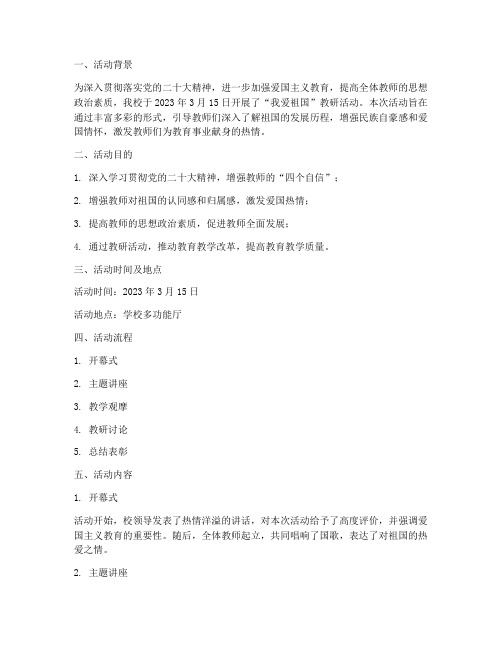 一、活动背景

为深入贯彻落实党的二十大精神，进一步加强爱国主义教育，提高全体教师的思想政治素质，我校于 2023 年 3 月 15 日开展了“我爱祖国”教研活动。本次活动旨在通过丰富多彩的形式，引导教师们深入了解祖国的发展历程，增强民族自豪感和爱国情怀，激发教师们为教育事业献身的热情。

二、活动目的

1. 深入学习贯彻党的二十大精神，增强教师的“四个自信”；

2. 增强教师对祖国的认同感和归属感，激发爱国热情；

3. 提高教师的思想政治素质，促进教师全面发展；

4. 通过教研活动，推动教育教学改革，提高教育教学质量。

三、活动时间及地点

活动时间：2023 年 3 月 15 日

活动地点：学校多功能厅

四、活动流程

1. 开幕式

2. 主题讲座

3. 教学观摩

4. 教研讨论

5. 总结表彰

五、活动内容

1. 开幕式

活动开始，校领导发表了热情洋溢的讲话，对本次活动给予了高度评价，并强调爱国主义教育的重要性。随后，全体教师起立，共同唱响了国歌，表达了对祖国的热爱之情。

2. 主题讲座